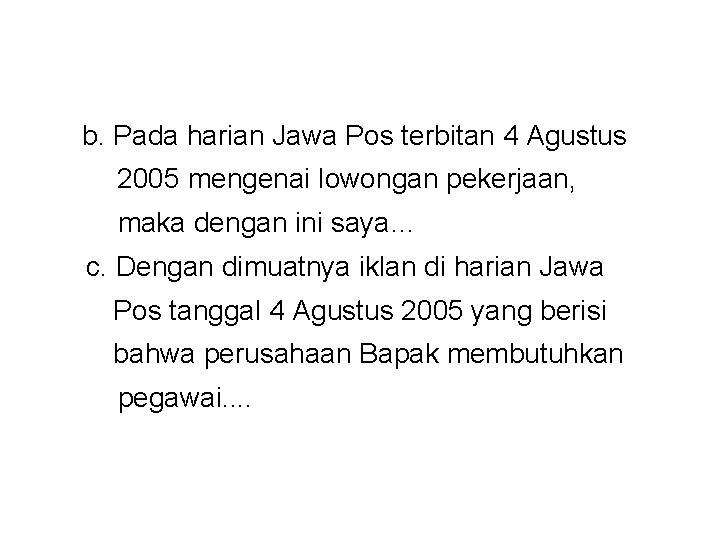 b. Pada harian Jawa Pos terbitan 4 Agustus 2005 mengenai lowongan pekerjaan, maka dengan ini saya...

c. Dengan dimuatnya iklan di harian Jawa Pos tanggal 4 Agustus 2005 yang berisi bahwa perusahaan Bapak membutuhkan pegawai....